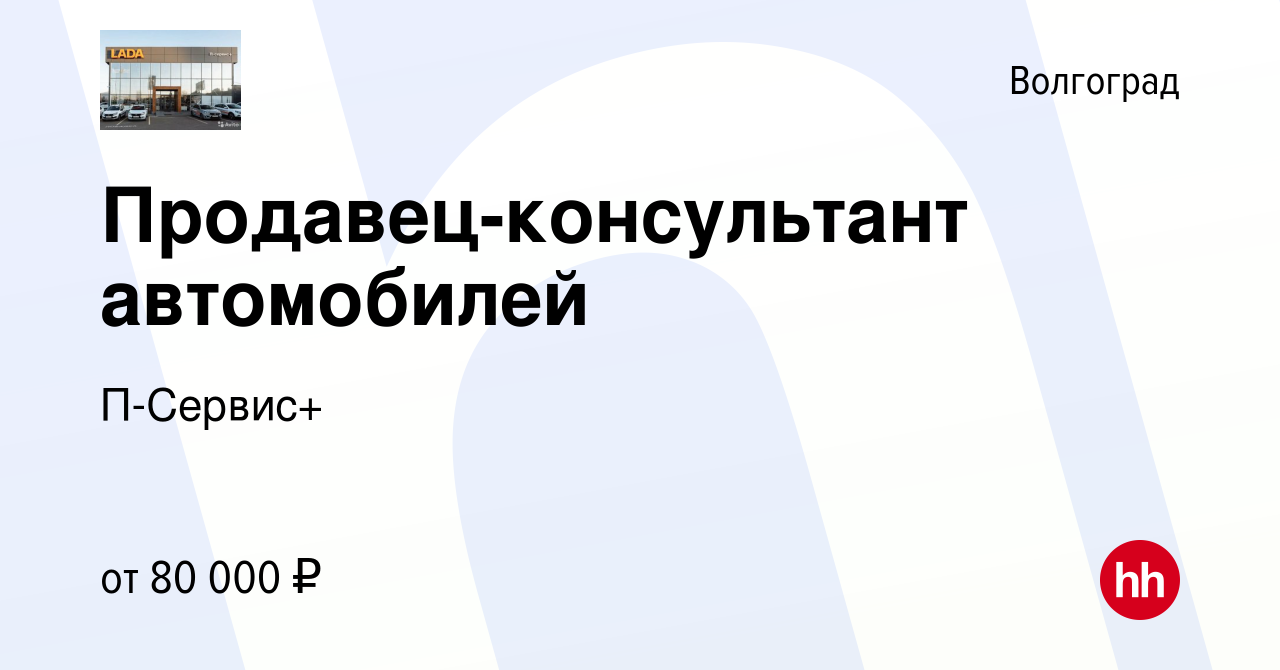 LADA

Волгоград

Продавец-консультант автомобилей

П-Сервис+

от 80 000 ₽

hh